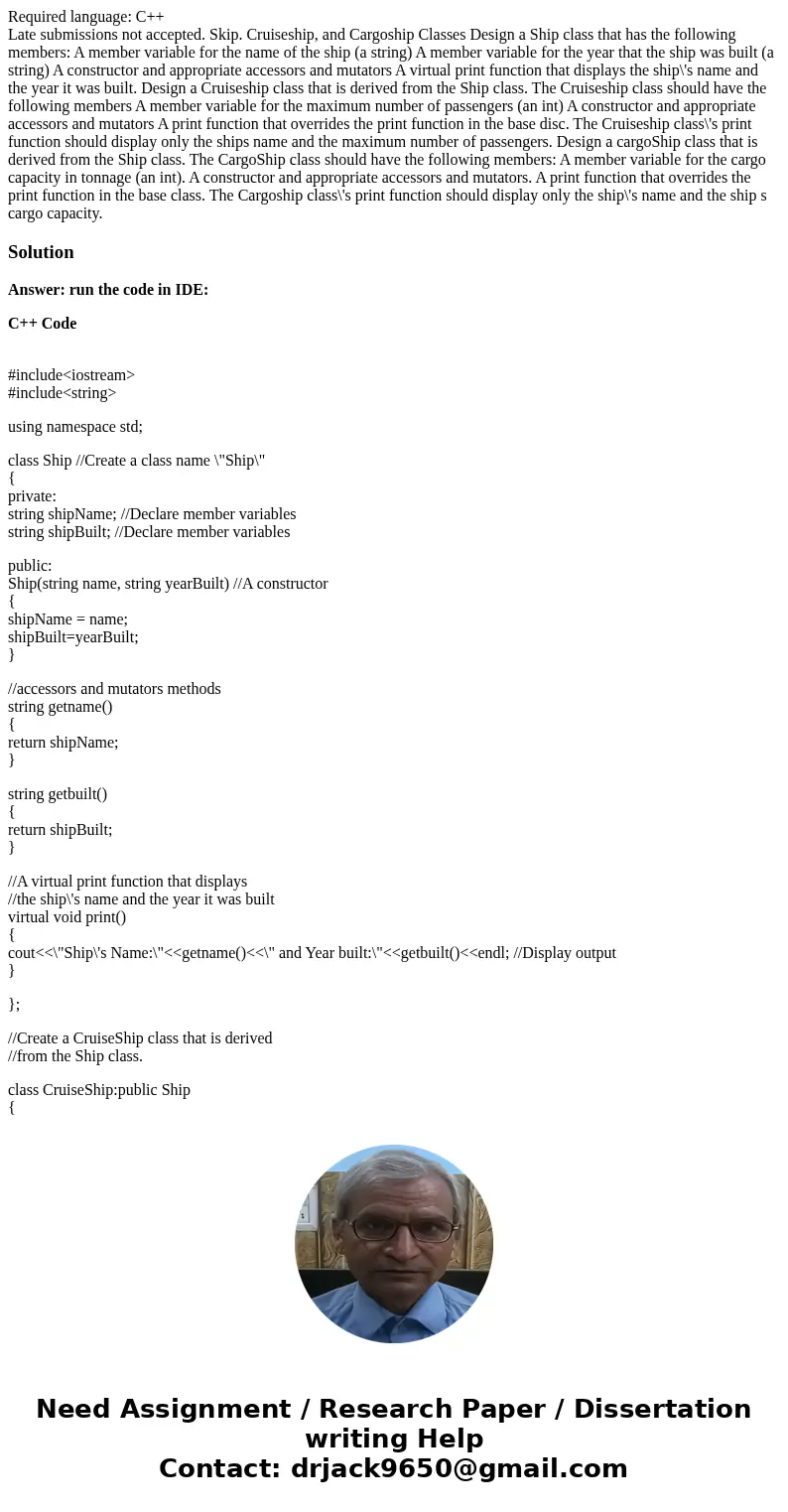 Required language: C++
Late submissions not accepted. Skip. Cruiseship, and Cargoship Classes Design a Ship class that has the following members: A member variable for the name of the ship (a string) A member variable for the year that the ship was built (a string) A constructor and appropriate accessors and mutators A virtual print function that displays the ship\'s name and the year it was built. Design a Cruiseship class that is derived from the Ship class. The Cruiseship class should have the following members A member variable for the maximum number of passengers (an int) A constructor and appropriate accessors and mutators A print function that overrides the print function in the base disc. The Cruiseship class\'s print function should display only the ships name and the maximum number of passengers. Design a cargoShip class that is derived from the Ship class. The CargoShip class should have the following members: A member variable for the cargo capacity in tonnage (an int). A constructor and appropriate accessors and mutators. A print function that overrides the print function in the base class. The Cargoship class\'s print function should display only the ship\'s name and the ship s cargo capacity.

Solution

Answer: run the code in IDE:

C++ Code

#include<iostream>
#include<string>

using namespace std;

class Ship //Create a class name \"Ship\"
{
private:
string shipName; //Declare member variables
string shipBuilt; //Declare member variables

public:
Ship(string name, string yearBuilt) //A constructor
{
shipName = name;
shipBuilt=yearBuilt;
}

//accessors and mutators methods
string getname()
{
return shipName;
}

string getbuilt()
{
return shipBuilt;
}

//A virtual print function that displays
//the ship\'s name and the year it was built
virtual void print()
{
cout<<\"Ship\'s Name:\"<<getname()<<\" and Year built:\"<<getbuilt()<<endl; //Display output
}

};

//Create a CruiseShip class that is derived
//from the Ship class.

class CruiseShip:public Ship
{

Need Assignment / Research Paper / Dissertation writing Help
Contact: drjack9650@gmail.com